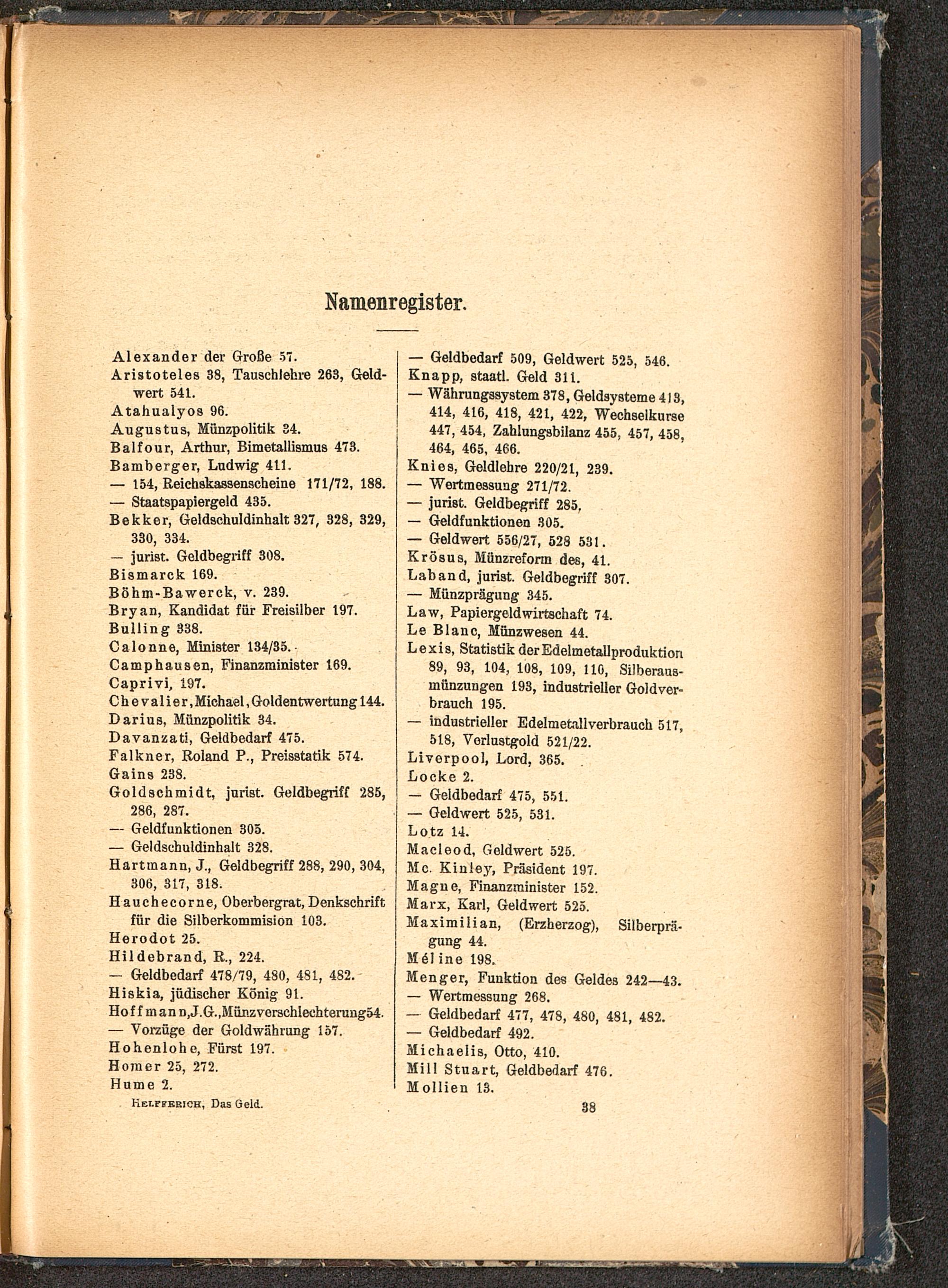 Namenregister.

Alexander der Große 57.
Aristoteles 38, Tauschlehre 263, Geldwert 541.
Atahualyos 96.
Augustus, Münzpolitik 34.
Balfour, Arthur, Bimetallismus 473.
Bamberger, Ludwig 411.
— 154, Reichskassenscheine 171/72, 188.
— Staatspapiergeld 435.
Bekker, Geldschuldinhalt 327, 328, 329, 330, 334.
— jurist. Geldbegriff 308.
Bismarck 169.
Böhm-Bawerck, v. 239.
Bryan, Kandidat für Freisilber 197.
Bulling 338.
Calonne, Minister 134/35.
Camphausen, Finanzminister 169.
Caprivi, 197.
Chevalier, Michael, Goldentwertung 144.
Darius, Münzpolitik 34.
Davanzati, Geldbedarf 475.
Falkner, Roland P., Preisstatik 574.
Gains 238.
Goldschmidt, jurist. Geldbegriff 285, 286, 287.
— Geldfunktionen 305.
— Geldschuldinhalt 328.
Hartmann, J., Geldbegriff 288, 290, 304, 306, 317, 318.
Hauchecorne, Oberbergrat, Denkschrift für die Silberkommision 103.
Herodot 25.
Hildebrand, R., 224.
— Geldbedarf 478/79, 480, 481, 482.
Hiskia, jüdischer König 91.
Hoffmann, J.G., Münzverschlechterung 54.
— Vorzüge der Goldwährung 157.
Hohenlohe, Fürst 197.
Homer 25, 272.
Hume 2.

— Geldbedarf 509, Geldwert 525, 546.
Knapp, staatl. Geld 311.
— Währungssystem 378, Geldsysteme 413, 414, 416, 418, 421, 422, Wechselkurse 447, 454, Zahlungsbilanz 455, 457, 458, 464, 465, 466.
Knies, Geldlehre 220/21, 239.
— Wertmessung 271/72.
— jurist. Geldbegriff 285.
— Geldfunktionen 305.
— Geldwert 556/27, 528 531.
Krösus, Münzreform des, 41.
Laband, jurist. Geldbegriff 307.
— Münzprägung 345.
Law, Papiergeldwirtschaft 74.
Le Blanc, Münzwesen 44.
Lexis, Statistik der Edelmetallproduktion 89, 93, 104, 108, 109, 110, Silberausmünzungen 193, industrieller Goldverbrauch 195.
— industrieller Edelmetallverbrauch 517, 518, Verlustgold 521/22.
Liverpool, Lord, 365.
Locke 2.
— Geldbedarf 475, 551.
— Geldwert 525, 531.
Lotz 14.
Macleod, Geldwert 525.
Mc. Kinley, Präsident 197.
Magne, Finanzminister 152.
Marx, Karl, Geldwert 525.
Maximilian, (Erzherzog), Silberprägung 44.
Méline 198.
Menger, Funktion des Geldes 242—43.
— Wertmessung 268.
— Geldbedarf 477, 478, 480, 481, 482.
— Geldbedarf 492.
Michaelis, Otto, 410.
Mill Stuart, Geldbedarf 476.
Mollien 13.

Helfferich, Das Geld. 38